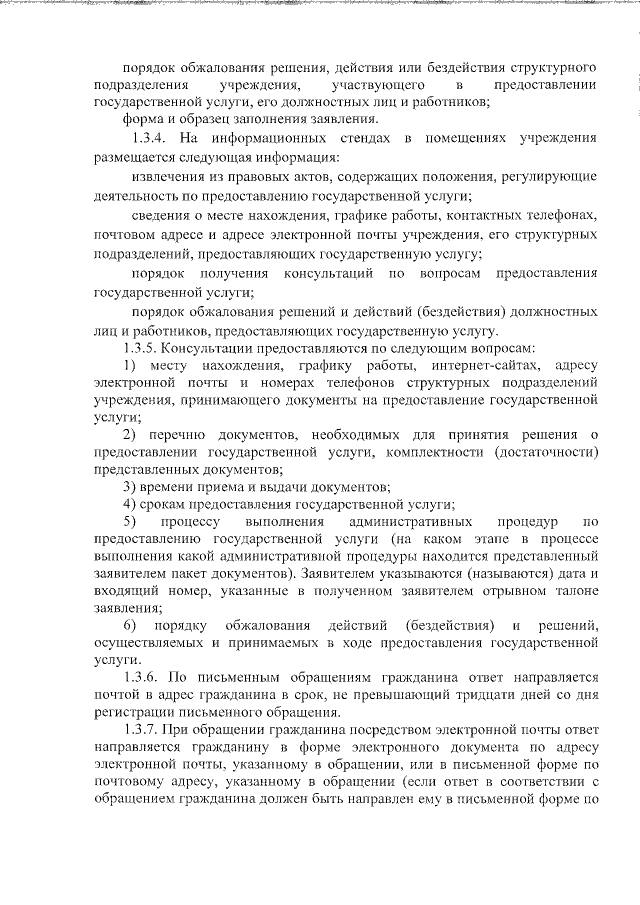 порядок обжалования решения, действия или бездействия структурного подразделения учреждения, участвующего в предоставлении государственной услуги, его должностных лиц и работников;

форма и образец заполнения заявления.

1.3.4. На информационных стендах в помещениях учреждения размещается следующая информация:

извлечения из правовых актов, содержащих положения, регулирующие деятельность по предоставлению государственной услуги;

сведения о месте нахождения, графике работы, контактных телефонах, почтовом адресе и адресе электронной почты учреждения, его структурных подразделений, предоставляющих государственную услугу;

порядок получения консультаций по вопросам предоставления государственной услуги;

порядок обжалования решений и действий (бездействия) должностных лиц и работников, предоставляющих государственную услугу.

1.3.5. Консультации предоставляются по следующим вопросам:

1) месту нахождения, графику работы, интернет-сайтах, адресу электронной почты и номерах телефонов структурных подразделений учреждения, принимающего документы на предоставление государственной услуги;

2) перечню документов, необходимых для принятия решения о предоставлении государственной услуги, комплектности (достаточности) представленных документов;

3) времени приема и выдачи документов;

4) срокам предоставления государственной услуги;

5) процессу выполнения административных процедур по предоставлению государственной услуги (на каком этапе в процессе выполнения какой административной процедуры находится представленный заявителем пакет документов). Заявителем указываются (называются) дата и входящий номер, указанные в полученном заявителем отрывном талоне заявления;

6) порядку обжалования действий (бездействия) и решений, осуществляемых и принимаемых в ходе предоставления государственной услуги.

1.3.6. По письменным обращениям гражданина ответ направляется почтой в адрес гражданина в срок, не превышающий тридцати дней со дня регистрации письменного обращения.

1.3.7. При обращении гражданина посредством электронной почты ответ направляется гражданину в форме электронного документа по адресу электронной почты, указанному в обращении, или в письменной форме по почтовому адресу, указанному в обращении (если ответ в соответствии с обращением гражданина должен быть направлен ему в письменной форме по